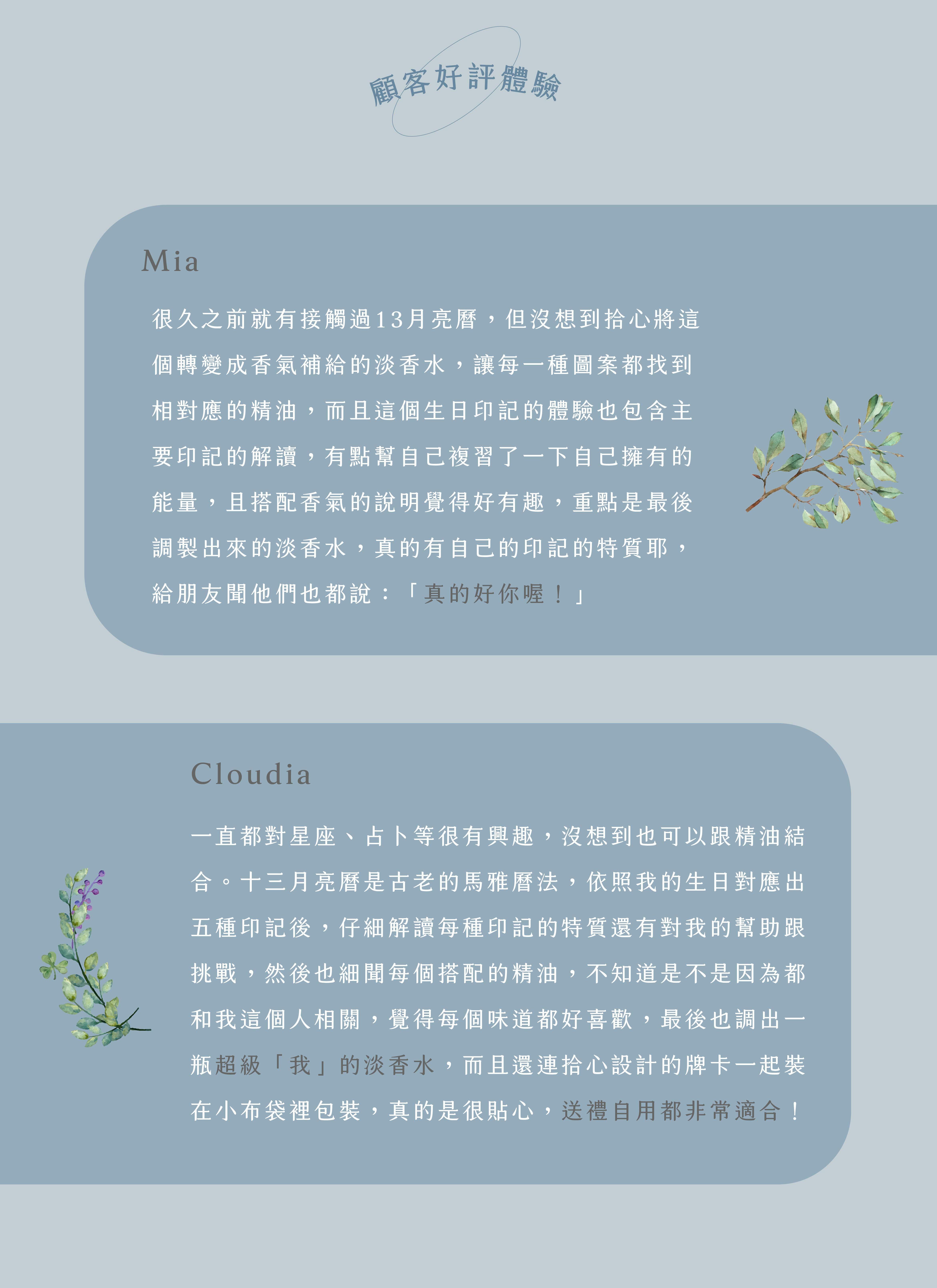 顧客好評體驗

Mia

很久之前就有接觸過13月亮曆，但沒想到拾心將這個轉變成香氣補給的淡香水，讓每一種圖案都找到相對應的精油，而且這個生日印記的體驗也包含主要印記的解讀，有點幫自己複習了一下自己擁有的能量，且搭配香氣的說明覺得好有趣，重點是最後調製出來的淡香水，真的有自己的印記的特質耶，給朋友聞他們也都說：「真的好你喔！」

Cloudia

一直都對星座、占卜等很有興趣，沒想到也可以跟精油結合。十三月亮曆是古老的馬雅曆法，依照我的生日對應出五種印記後，仔細解讀每種印記的特質還有對我的幫助跟挑戰，然後也細聞每個搭配的精油，不知道是不是因為都和我這個人相關，覺得每個味道都好喜歡，最後也調出一瓶超級「我」的淡香水，而且還連拾心設計的牌卡一起裝在小布袋裡包裝，真的是很貼心，送禮自用都非常適合！